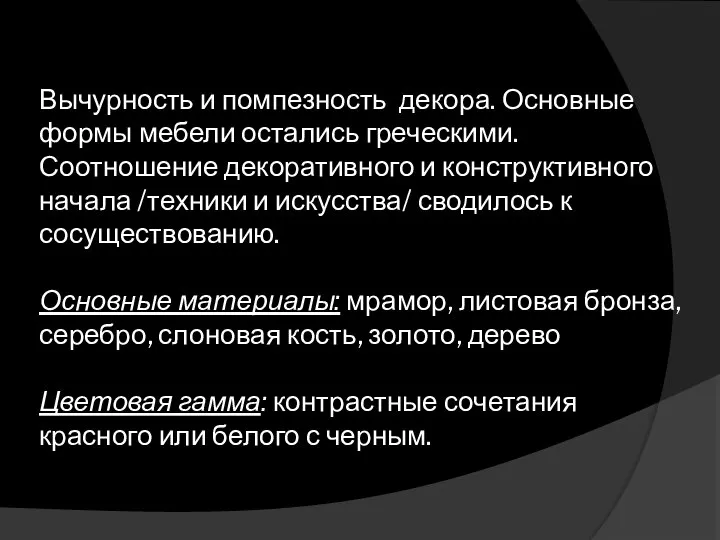 Вычурность и помпезность  декора. Основные формы мебели остались греческими. Соотношение декоративного и конструктивного начала /техники и искусства/ сводилось к сосуществованию.

Основные материалы: мрамор, листовая бронза, серебро, слоновая кость, золото, дерево

Цветовая гамма: контрастные сочетания красного или белого с черным.